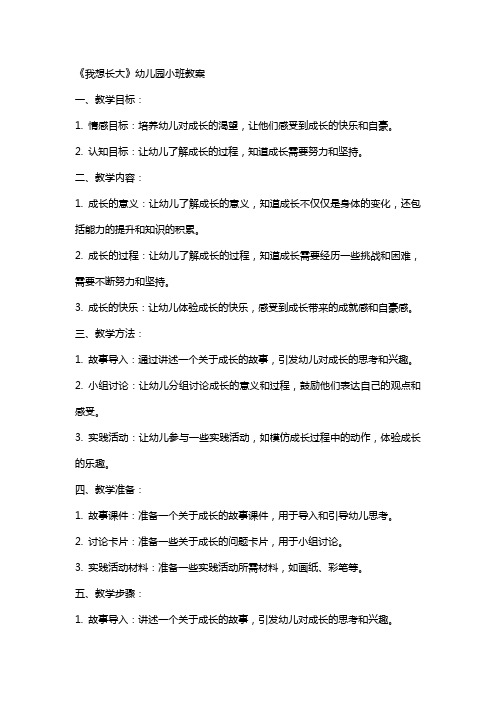 《我想长大》幼儿园小班教案

一、教学目标：

1. 情感目标：培养幼儿对成长的渴望，让他们感受到成长的快乐和自豪。

2. 认知目标：让幼儿了解成长的过程，知道成长需要努力和坚持。

二、教学内容：

1. 成长的意义：让幼儿了解成长的意义，知道成长不仅仅是身体的变化，还包括能力的提升和知识的积累。

2. 成长的过程：让幼儿了解成长的过程，知道成长需要经历一些挑战和困难，需要不断努力和坚持。

3. 成长的快乐：让幼儿体验成长的快乐，感受到成长带来的成就感和自豪感。

三、教学方法：

1. 故事导入：通过讲述一个关于成长的故事，引发幼儿对成长的思考和兴趣。

2. 小组讨论：让幼儿分组讨论成长的意义和过程，鼓励他们表达自己的观点和感受。

3. 实践活动：让幼儿参与一些实践活动，如模仿成长过程中的动作，体验成长的乐趣。

四、教学准备：

1. 故事课件：准备一个关于成长的故事课件，用于导入和引导幼儿思考。

2. 讨论卡片：准备一些关于成长的问题卡片，用于小组讨论。

3. 实践活动材料：准备一些实践活动所需材料，如画纸、彩笔等。

五、教学步骤：

1. 故事导入：讲述一个关于成长的故事，引发幼儿对成长的思考和兴趣。